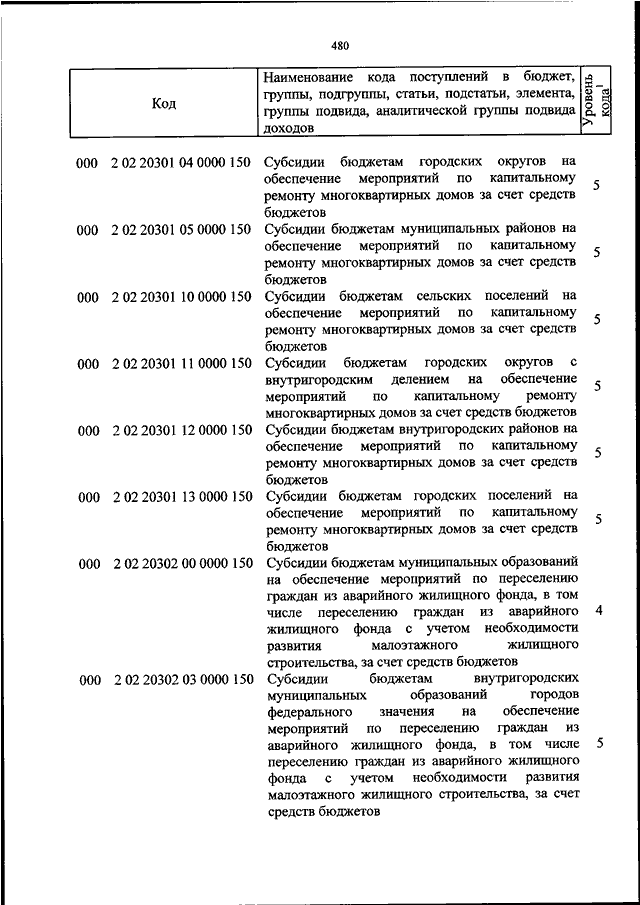 480

| Код | Наименование кода поступлений в бюджет, группы, подгруппы, статьи, подстатьи, элемента, группы подвида, аналитической группы подвида доходов | Уровень кода$^1$ |
|---|---|---|
| 000 2 02 20301 04 0000 150 | Субсидии бюджетам городских округов на обеспечение мероприятий по капитальному ремонту многоквартирных домов за счет средств бюджетов | 5 |
| 000 2 02 20301 05 0000 150 | Субсидии бюджетам муниципальных районов на обеспечение мероприятий по капитальному ремонту многоквартирных домов за счет средств бюджетов | 5 |
| 000 2 02 20301 10 0000 150 | Субсидии бюджетам сельских поселений на обеспечение мероприятий по капитальному ремонту многоквартирных домов за счет средств бюджетов | 5 |
| 000 2 02 20301 11 0000 150 | Субсидии бюджетам городских округов с внутригородским делением на обеспечение мероприятий по капитальному ремонту многоквартирных домов за счет средств бюджетов | 5 |
| 000 2 02 20301 12 0000 150 | Субсидии бюджетам внутригородских районов на обеспечение мероприятий по капитальному ремонту многоквартирных домов за счет средств бюджетов | 5 |
| 000 2 02 20301 13 0000 150 | Субсидии бюджетам городских поселений на обеспечение мероприятий по капитальному ремонту многоквартирных домов за счет средств бюджетов | 5 |
| 000 2 02 20302 00 0000 150 | Субсидии бюджетам муниципальных образований на обеспечение мероприятий по переселению граждан из аварийного жилищного фонда, в том числе переселению граждан из аварийного жилищного фонда с учетом необходимости развития малоэтажного жилищного строительства, за счет средств бюджетов | 4 |
| 000 2 02 20302 03 0000 150 | Субсидии бюджетам внутригородских муниципальных образований городов федерального значения на обеспечение мероприятий по переселению граждан из аварийного жилищного фонда, в том числе переселению граждан из аварийного жилищного фонда с учетом необходимости развития малоэтажного жилищного строительства, за счет средств бюджетов | 5 |